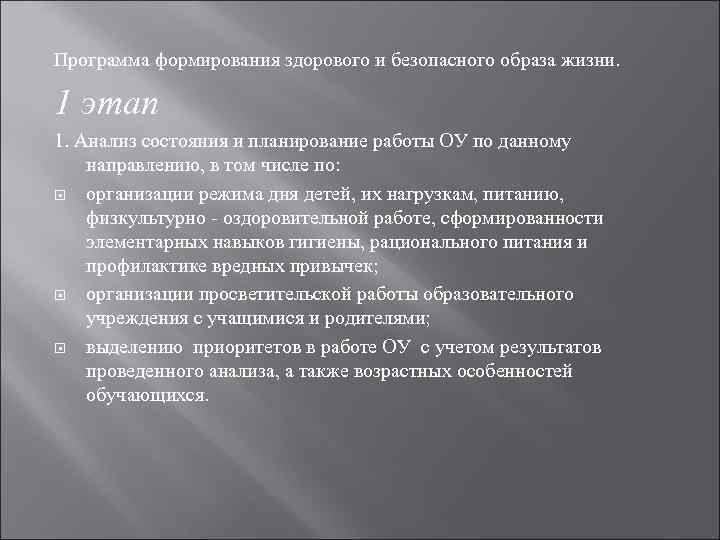 Программа формирования здорового и безопасного образа жизни.

1 этап

1. Анализ состояния и планирование работы ОУ по данному направлению, в том числе по:

организации режима дня детей, их нагрузкам, питанию, физкультурно - оздоровительной работе, сформированности элементарных навыков гигиены, рационального питания и профилактике вредных привычек;

организации просветительской работы образовательного учреждения с учащимися и родителями;

выделению приоритетов в работе ОУ с учетом результатов проведенного анализа, а также возрастных особенностей обучающихся.